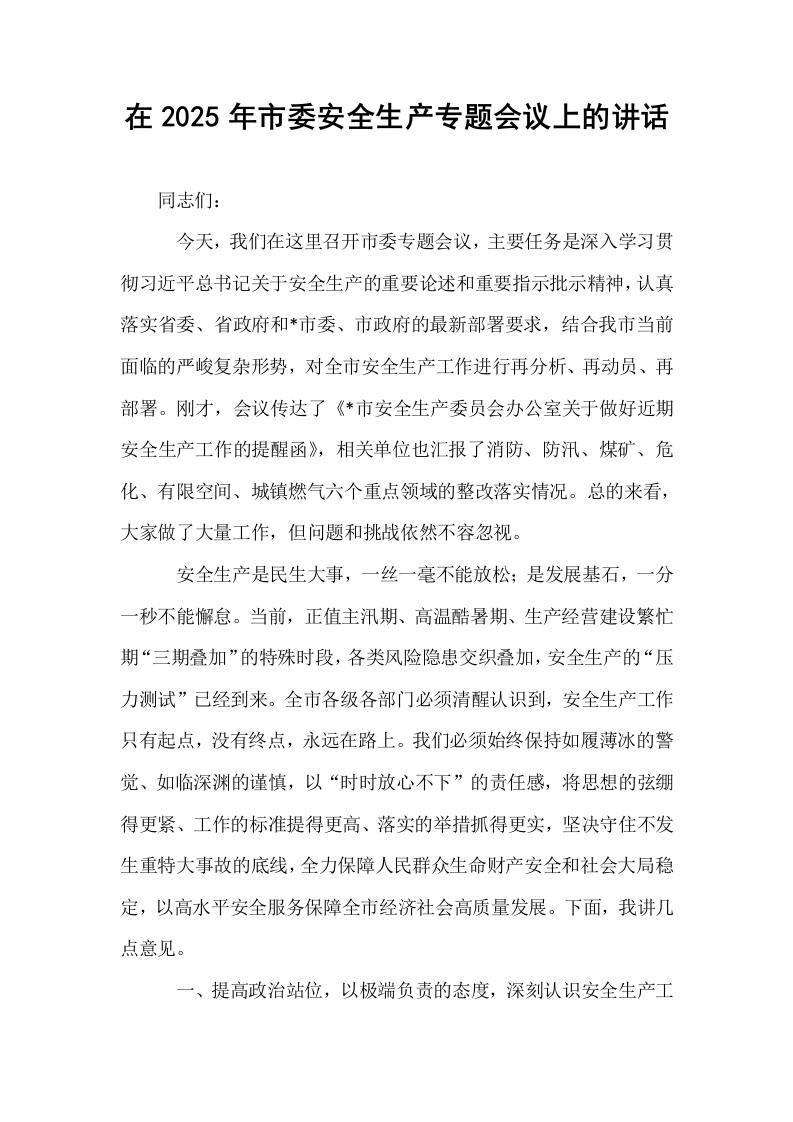 在2025年市委安全生产专题会议上的讲话

同志们：

今天，我们在这里召开市委专题会议，主要任务是深入学习贯彻习近平总书记关于安全生产的重要论述和重要指示批示精神，认真落实省委、省政府和*市委、市政府的最新部署要求，结合我市当前面临的严峻复杂形势，对全市安全生产工作进行再分析、再动员、再部署。刚才，会议传达了《*市安全生产委员会办公室关于做好近期安全生产工作的提醒函》，相关单位也汇报了消防、防汛、煤矿、危化、有限空间、城镇燃气六个重点领域的整改落实情况。总的来看，大家做了大量工作，但问题和挑战依然不容忽视。

安全生产是民生大事，一丝一毫不能放松；是发展基石，一分一秒不能懈怠。当前，正值主汛期、高温酷暑期、生产经营建设繁忙期“三期叠加”的特殊时段，各类风险隐患交织叠加，安全生产的“压力测试”已经到来。全市各级各部门必须清醒认识到，安全生产工作只有起点，没有终点，永远在路上。我们必须始终保持如履薄冰的警觉、如临深渊的谨慎，以“时时放心不下”的责任感，将思想的弦绷得更紧、工作的标准提得更高、落实的举措抓得更实，坚决守住不发生重特大事故的底线，全力保障人民群众生命财产安全和社会大局稳定，以高水平安全服务保障全市经济社会高质量发展。下面，我讲几点意见。

一、提高政治站位，以极端负责的态度，深刻认识安全生产工